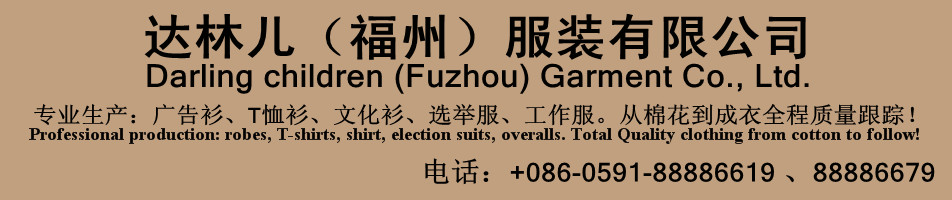 达林儿（福州）服装有限公司
Darling children (Fuzhou) Garment Co., Ltd.

专业生产：广告衫、T恤衫、文化衫、选举服、工作服。从棉花到成衣全程质量跟踪！
Professional production: robes, T-shirts, shirt, election suits, overalls. Total Quality clothing from cotton to follow!

电话：+086-0591-88886619 、88886679